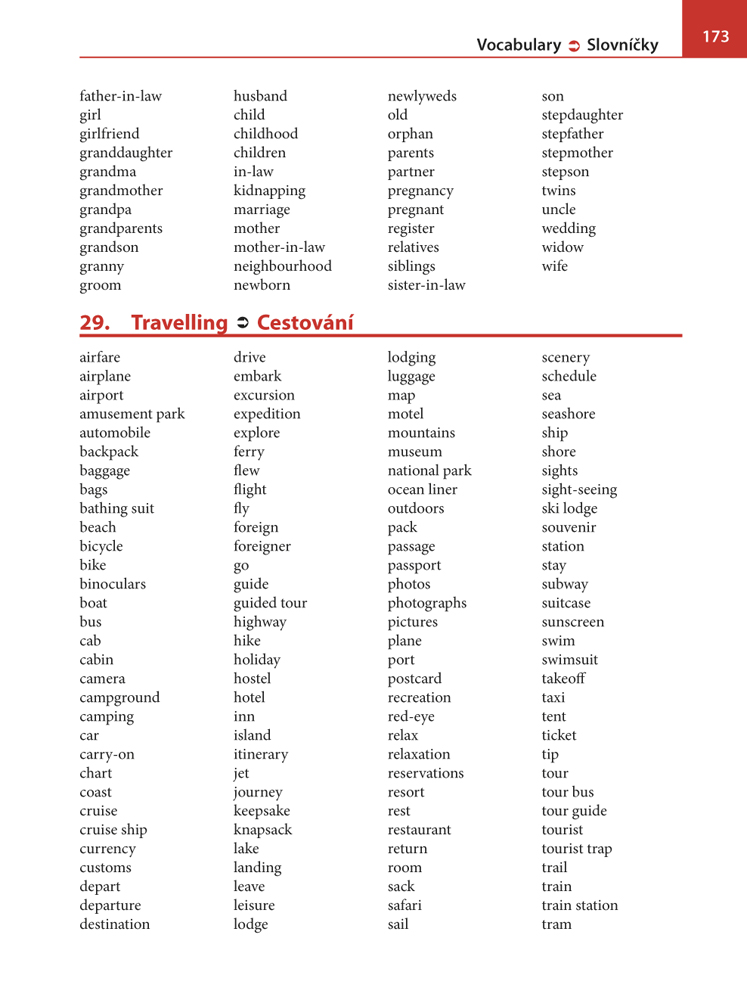 Vocabulary ➲ Slovníčky 173

father-in-law
girl
girlfriend
granddaughter
grandma
grandmother
grandpa
grandparents
grandson
granny
groom

husband
child
childhood
children
in-law
kidnapping
marriage
mother
mother-in-law
neighbourhood
newborn

newlyweds
old
orphan
parents
partner
pregnancy
pregnant
register
relatives
siblings
sister-in-law

son
stepdaughter
stepfather
stepmother
stepson
twins
uncle
wedding
widow
wife

29. Travelling ➲ Cestování

airfare
airplane
airport
amusement park
automobile
backpack
baggage
bags
bathing suit
beach
bicycle
bike
binoculars
boat
bus
cab
cabin
camera
campground
camping
car
carry-on
chart
coast
cruise
cruise ship
currency
customs
depart
departure
destination

drive
embark
excursion
expedition
explore
ferry
flew
flight
fly
foreign
foreigner
go
guide
guided tour
highway
hike
holiday
hostel
hotel
inn
island
itinerary
jet
journey
keepsake
knapsack
lake
landing
leave
leisure
lodge

lodging
luggage
map
motel
mountains
museum
national park
ocean liner
outdoors
pack
passage
passport
photos
photographs
pictures
plane
port
postcard
recreation
red-eye
relax
relaxation
reservations
resort
rest
restaurant
return
room
sack
safari
sail

scenery
schedule
sea
seashore
ship
shore
sights
sight-seeing
ski lodge
souvenir
station
stay
subway
suitcase
sunscreen
swim
swimsuit
takeoff
taxi
tent
ticket
tip
tour
tour bus
tour guide
tourist
tourist trap
trail
train
train station
tram